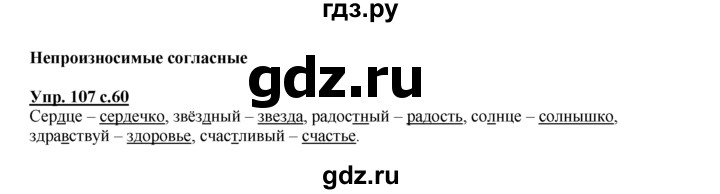 гдз.ру

Непроизносимые согласные

gdz.ru

Упр. 107 с.60

Сердце – сердечко, звёздный – звезда, радостный – радость, солнце – солнышко, здравствуй – здоровье, счастливый – счастье.

gdz.ru